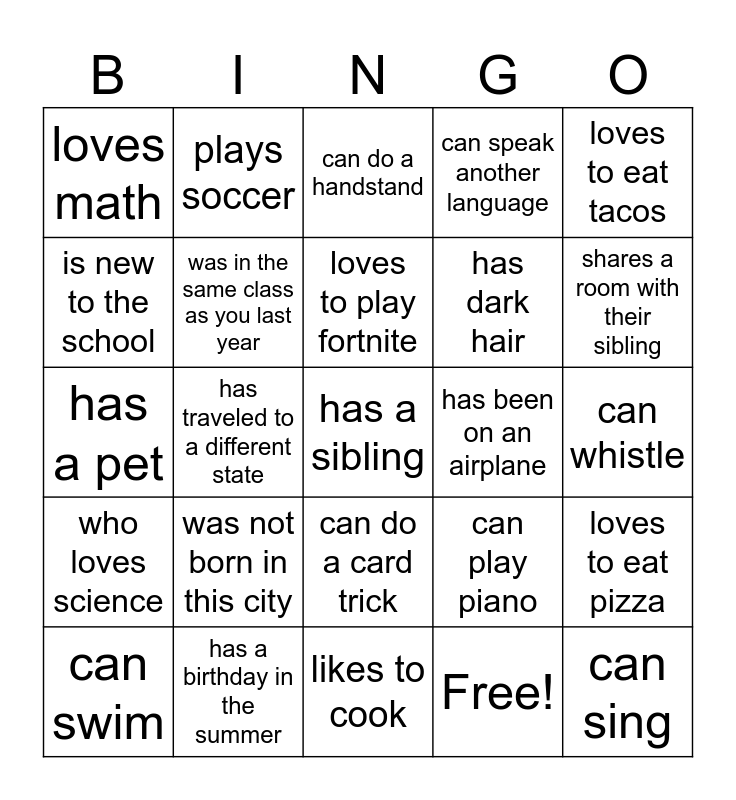 | B | I | N | G | O |
|---|---|---|---|---|
| loves math | plays soccer | can do a handstand | can speak another language | loves to eat tacos |
| is new to the school | was in the same class as you last year | loves to play fortnite | has dark hair | shares a room with their sibling |
| has a pet | has traveled to a different state | has a sibling | has been on an airplane | can whistle |
| who loves science | was not born in this city | can do a card trick | can play piano | loves to eat pizza |
| can swim | has a birthday in the summer | likes to cook | Free! | can sing |